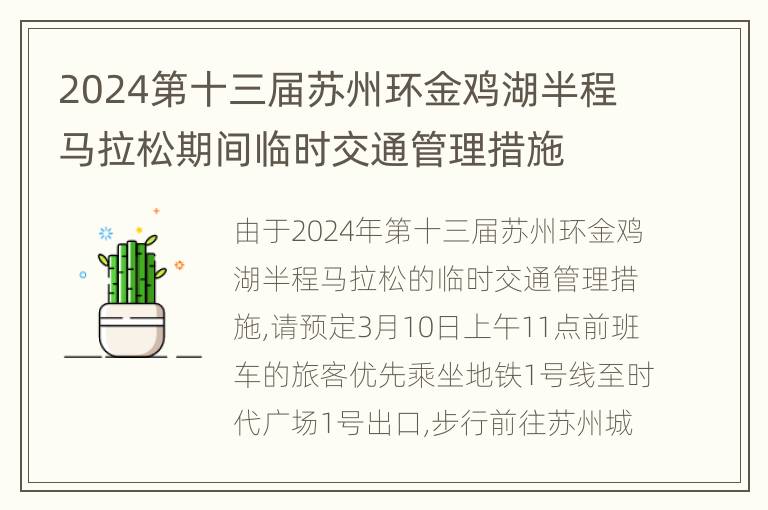 2024第十三届苏州环金鸡湖半程马拉松期间临时交通管理措施

由于2024年第十三届苏州环金鸡湖半程马拉松的临时交通管理措施,请预定3月10日上午11点前班车的旅客优先乘坐地铁1号线至时代广场1号出口,步行前往苏州城